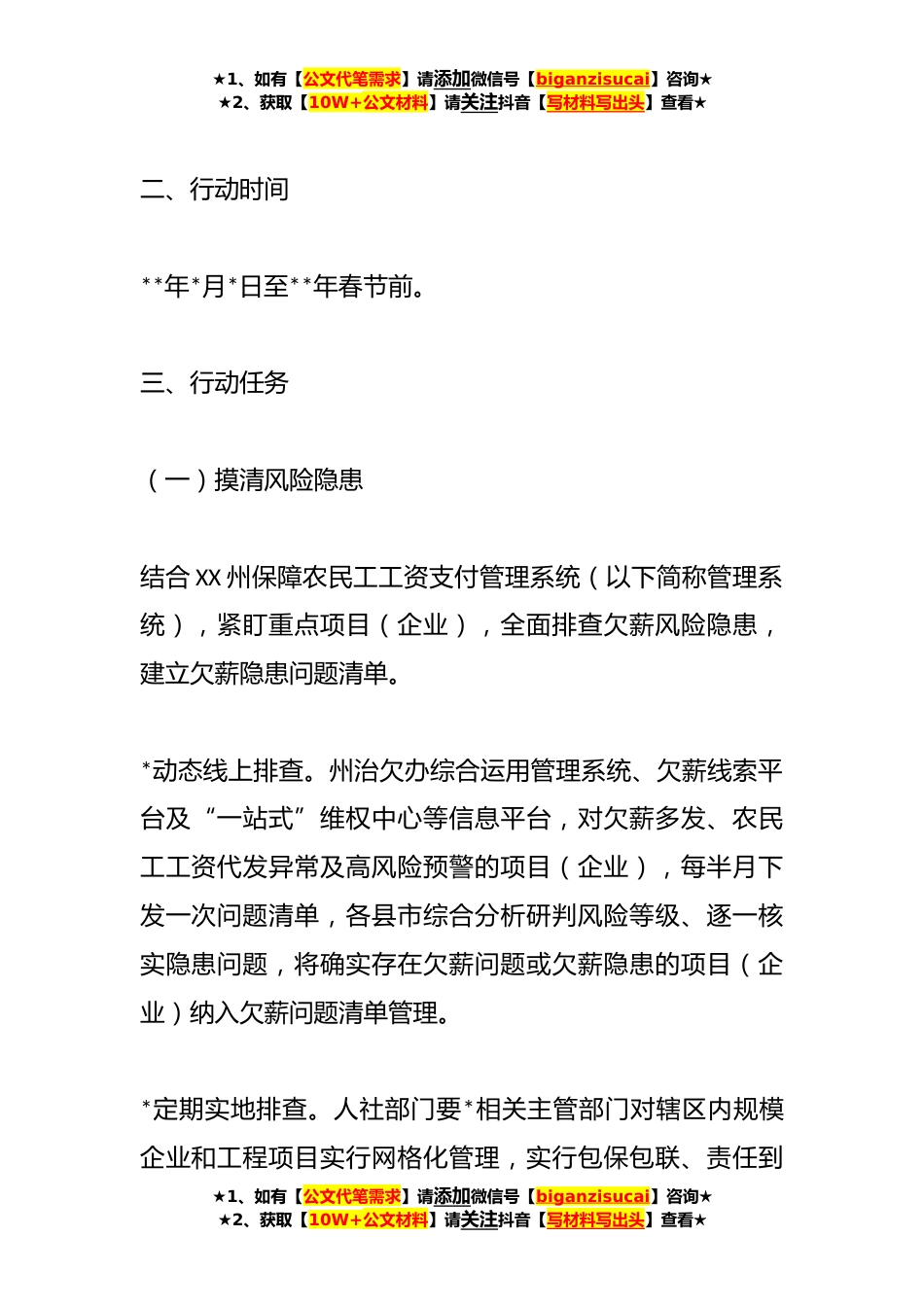 ★1、如有【公文代笔需求】请添加微信号【biganzisucai】咨询★
★2、获取【10W+公文材料】请关注抖音【写材料写出头】查看★

二、行动时间

**年*月*日至**年春节前。

三、行动任务

（一）摸清风险隐患

结合XX州保障农民工工资支付管理系统（以下简称管理系统），紧盯重点项目（企业），全面排查欠薪风险隐患，建立欠薪隐患问题清单。

*动态线上排查。州治欠办综合运用管理系统、欠薪线索平台及“一站式”维权中心等信息平台，对欠薪多发、农民工工资代发异常及高风险预警的项目（企业），每半月下发一次问题清单，各县市综合分析研判风险等级、逐一核实隐患问题，将确实存在欠薪问题或欠薪隐患的项目（企业）纳入欠薪问题清单管理。

*定期实地排查。人社部门要*相关主管部门对辖区内规模企业和工程项目实行网格化管理，实行包保包联、责任到

★1、如有【公文代笔需求】请添加微信号【biganzisucai】咨询★
★2、获取【10W+公文材料】请关注抖音【写材料写出头】查看★